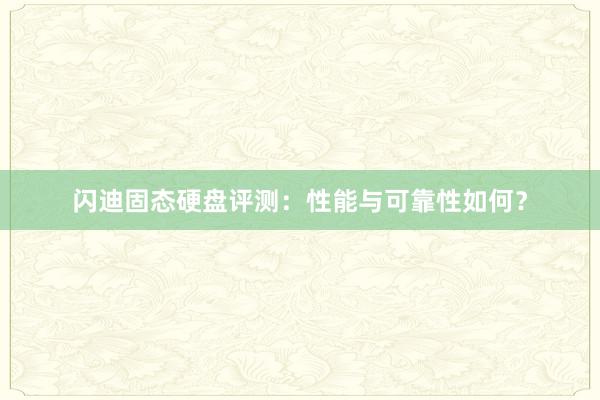 闪迪固态硬盘评测：性能与可靠性如何？